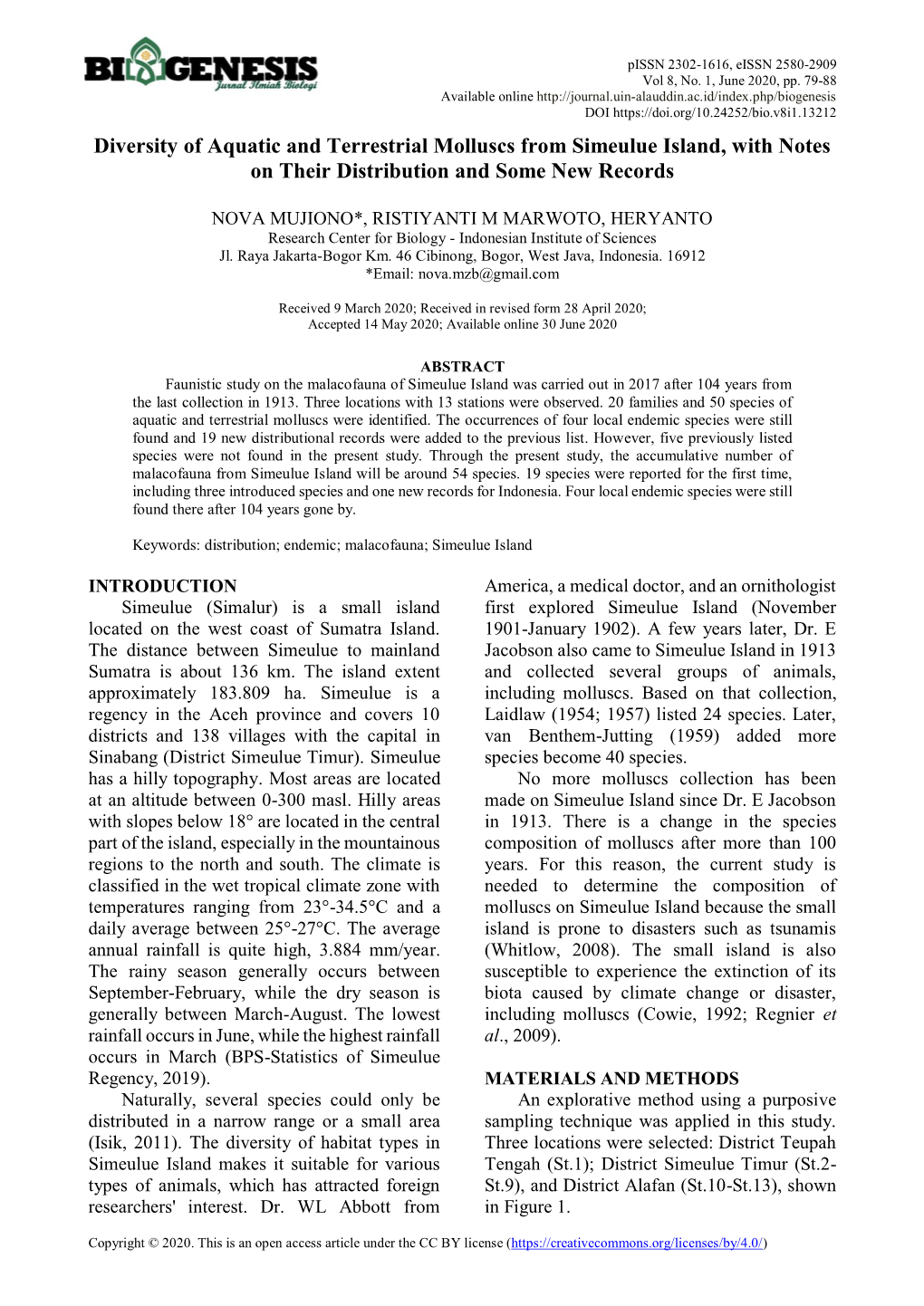 BIOGENESIS
Jurnal Ilmiah Biologi

pISSN 2302-1616, eISSN 2580-2909
Vol 8, No. 1, June 2020, pp. 79-88
Available online http://journal.uin-alauddin.ac.id/index.php/biogenesis
DOI https://doi.org/10.24252/bio.v8i1.13212

Diversity of Aquatic and Terrestrial Molluscs from Simeulue Island, with Notes on Their Distribution and Some New Records

NOVA MUJIONO*, RISTIYANTI M MARWOTO, HERYANTO
Research Center for Biology - Indonesian Institute of Sciences
Jl. Raya Jakarta-Bogor Km. 46 Cibinong, Bogor, West Java, Indonesia. 16912
*Email: nova.mzb@gmail.com

Received 9 March 2020; Received in revised form 28 April 2020; Accepted 14 May 2020; Available online 30 June 2020

ABSTRACT
Faunistic study on the malacofauna of Simeulue Island was carried out in 2017 after 104 years from the last collection in 1913. Three locations with 13 stations were observed. 20 families and 50 species of aquatic and terrestrial molluscs were identified. The occurrences of four local endemic species were still found and 19 new distributional records were added to the previous list. However, five previously listed species were not found in the present study. Through the present study, the accumulative number of malacofauna from Simeulue Island will be around 54 species. 19 species were reported for the first time, including three introduced species and one new records for Indonesia. Four local endemic species were still found there after 104 years gone by.

Keywords: distribution; endemic; malacofauna; Simeulue Island

INTRODUCTION
Simeulue (Simalur) is a small island located on the west coast of Sumatra Island. The distance between Simeulue to mainland Sumatra is about 136 km. The island extent approximately 183.809 ha. Simeulue is a regency in the Aceh province and covers 10 districts and 138 villages with the capital in Sinabang (District Simeulue Timur). Simeulue has a hilly topography. Most areas are located at an altitude between 0-300 masl. Hilly areas with slopes below 18° are located in the central part of the island, especially in the mountainous regions to the north and south. The climate is classified in the wet tropical climate zone with temperatures ranging from 23°-34.5°C and a daily average between 25°-27°C. The average annual rainfall is quite high, 3.884 mm/year. The rainy season generally occurs between September-February, while the dry season is generally between March-August. The lowest rainfall occurs in June, while the highest rainfall occurs in March (BPS-Statistics of Simeulue Regency, 2019).
Naturally, several species could only be distributed in a narrow range or a small area (Isik, 2011). The diversity of habitat types in Simeulue Island makes it suitable for various types of animals, which has attracted foreign researchers' interest. Dr. WL Abbott from America, a medical doctor, and an ornithologist first explored Simeulue Island (November 1901-January 1902). A few years later, Dr. E Jacobson also came to Simeulue Island in 1913 and collected several groups of animals, including molluscs. Based on that collection, Laidlaw (1954; 1957) listed 24 species. Later, van Benthem-Jutting (1959) added more species become 40 species.
No more molluscs collection has been made on Simeulue Island since Dr. E Jacobson in 1913. There is a change in the species composition of molluscs after more than 100 years. For this reason, the current study is needed to determine the composition of molluscs on Simeulue Island because the small island is prone to disasters such as tsunamis (Whitlow, 2008). The small island is also susceptible to experience the extinction of its biota caused by climate change or disaster, including molluscs (Cowie, 1992; Regnier et al., 2009).

MATERIALS AND METHODS
An explorative method using a purposive sampling technique was applied in this study. Three locations were selected: District Teupah Tengah (St.1); District Simeulue Timur (St.2-St.9), and District Alafan (St.10-St.13), shown in Figure 1.

Copyright © 2020. This is an open access article under the CC BY license (https://creativecommons.org/licenses/by/4.0/)